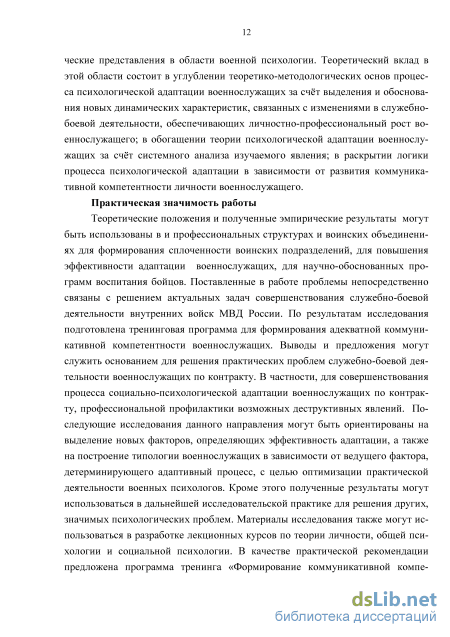 12

ческие представления в области военной психологии. Теоретический вклад в этой области состоит в углублении теоретико-методологических основ процесса психологической адаптации военнослужащих за счёт выделения и обоснования новых динамических характеристик, связанных с изменениями в служебно-боевой деятельности, обеспечивающих личностно-профессиональный рост военнослужащего; в обогащении теории психологической адаптации военнослужащих за счёт системного анализа изучаемого явления; в раскрытии логики процесса психологической адаптации в зависимости от развития коммуникативной компетентности личности военнослужащего.

Практическая значимость работы

Теоретические положения и полученные эмпирические результаты могут быть использованы в и профессиональных структурах и воинских объединениях для формирования сплоченности воинских подразделений, для повышения эффективности адаптации военнослужащих, для научно-обоснованных программ воспитания бойцов. Поставленные в работе проблемы непосредственно связаны с решением актуальных задач совершенствования служебно-боевой деятельности внутренних войск МВД России. По результатам исследования подготовлена тренинговая программа для формирования адекватной коммуникативной компетентности военнослужащих. Выводы и предложения могут служить основанием для решения практических проблем служебно-боевой деятельности военнослужащих по контракту. В частности, для совершенствования процесса социально-психологической адаптации военнослужащих по контракту, профессиональной профилактики возможных деструктивных явлений. Последующие исследования данного направления могут быть ориентированы на выделение новых факторов, определяющих эффективность адаптации, а также на построение типологии военнослужащих в зависимости от ведущего фактора, детерминирующего адаптивный процесс, с целью оптимизации практической деятельности военных психологов. Кроме этого полученные результаты могут использоваться в дальнейшей исследовательской практике для решения других, значимых психологических проблем. Материалы исследования также могут использоваться в разработке лекционных курсов по теории личности, общей психологии и социальной психологии. В качестве практической рекомендации предложена программа тренинга «Формирование коммуникативной компе-

dsLib.net
библиотека диссертаций